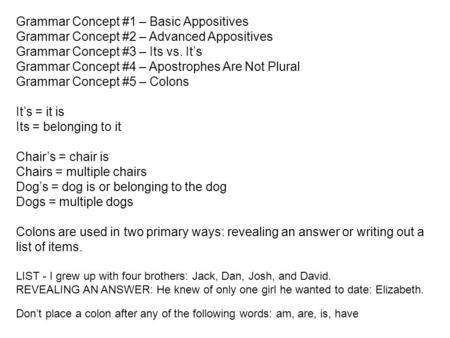 Grammar Concept #1 – Basic Appositives
Grammar Concept #2 – Advanced Appositives
Grammar Concept #3 – Its vs. It's
Grammar Concept #4 – Apostrophes Are Not Plural
Grammar Concept #5 – Colons

It's = it is
Its = belonging to it

Chair's = chair is
Chairs = multiple chairs
Dog's = dog is or belonging to the dog
Dogs = multiple dogs

Colons are used in two primary ways: revealing an answer or writing out a list of items.

LIST - I grew up with four brothers: Jack, Dan, Josh, and David.
REVEALING AN ANSWER: He knew of only one girl he wanted to date: Elizabeth.

Don't place a colon after any of the following words: am, are, is, have